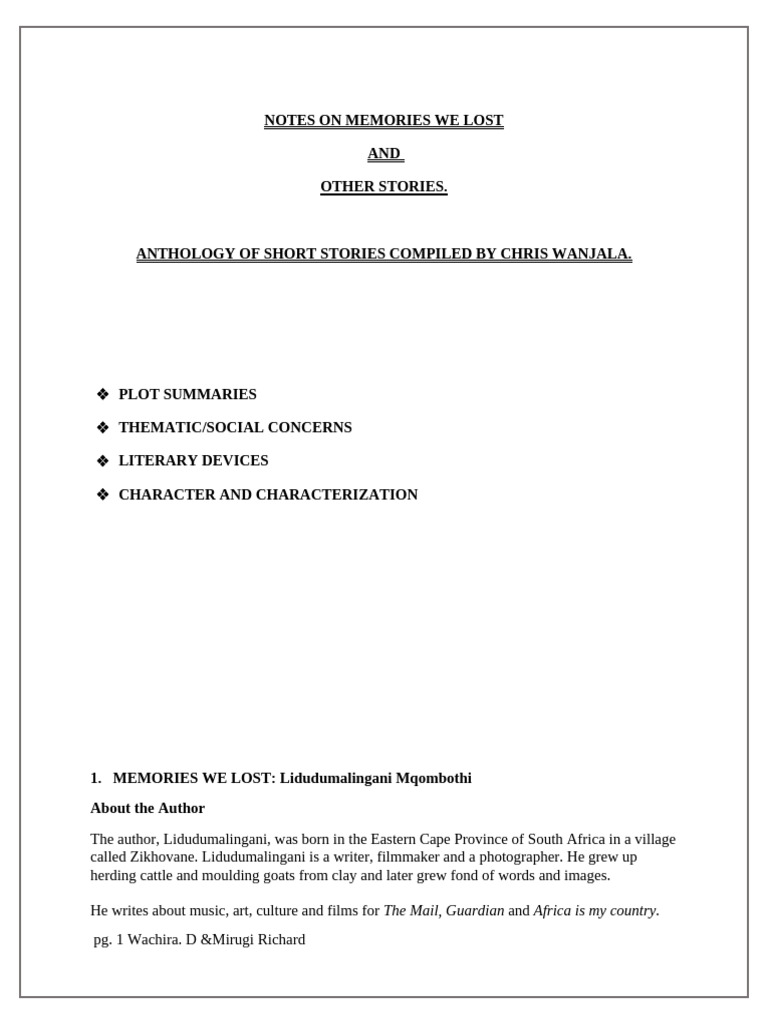 NOTES ON MEMORIES WE LOST

AND

OTHER STORIES.

ANTHOLOGY OF SHORT STORIES COMPILED BY CHRIS WANJALA.

❖ PLOT SUMMARIES

❖ THEMATIC/SOCIAL CONCERNS

❖ LITERARY DEVICES

❖ CHARACTER AND CHARACTERIZATION

1. MEMORIES WE LOST: Lidudumalingani Mqombothi

About the Author

The author, Lidudumalingani, was born in the Eastern Cape Province of South Africa in a village called Zikhovane. Lidudumalingani is a writer, filmmaker and a photographer. He grew up herding cattle and moulding goats from clay and later grew fond of words and images.

He writes about music, art, culture and films for The Mail, Guardian and Africa is my country.

pg. 1 Wachira. D &Mirugi Richard